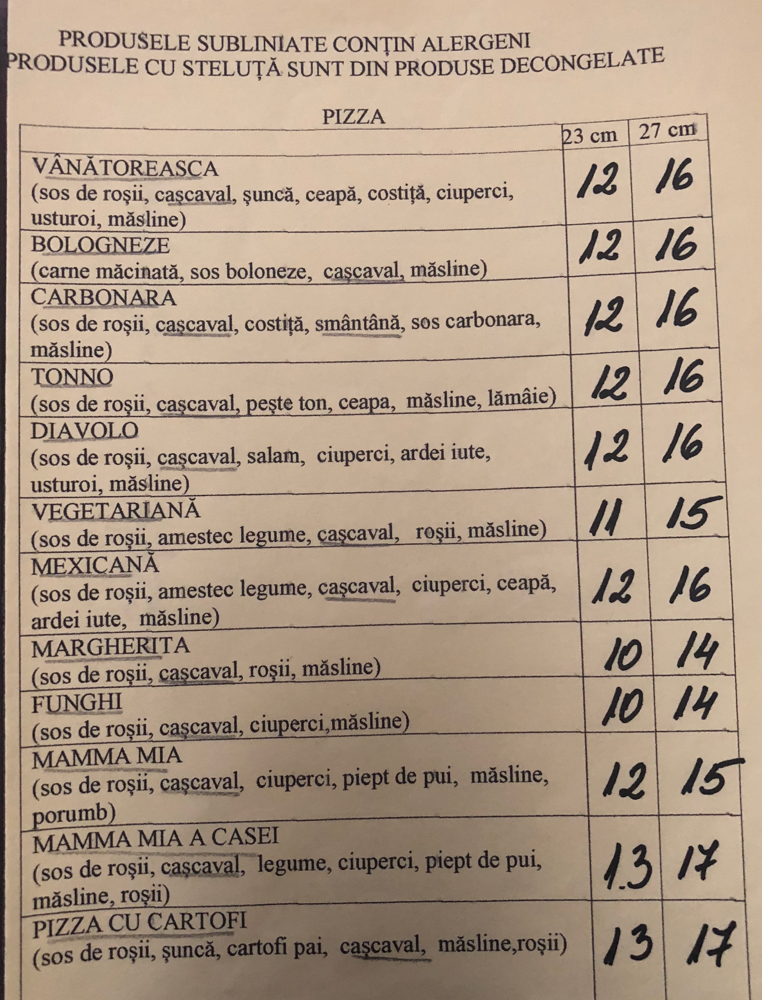 PRODUSELE SUBLINIATE CONȚIN ALERGENI
PRODUSELE CU STELUȚĂ SUNT DIN PRODUSE DECONGELATE

PIZZA

| | 23 cm | 27 cm |
|---|---|---|
| VÂNĂTOREASCA (sos de roșii, cașcaval, șuncă, ceapă, costiță, ciuperci, usturoi, măsline) | 12 | 16 |
| BOLOGNEZE (carne măcinată, sos boloneze, cașcaval, măsline) | 12 | 16 |
| CARBONARA (sos de roșii, cașcaval, costiță, smântână, sos carbonara, măsline) | 12 | 16 |
| TONNO (sos de roșii, cașcaval, pește ton, ceapa, măsline, lămâie) | 12 | 16 |
| DIAVOLO (sos de roșii, cașcaval, salam, ciuperci, ardei iute, usturoi, măsline) | 12 | 16 |
| VEGETARIANĂ (sos de roșii, amestec legume, cașcaval, roșii, măsline) | 11 | 15 |
| MEXICANĂ (sos de roșii, amestec legume, cașcaval, ciuperci, ceapă, ardei iute, măsline) | 12 | 16 |
| MARGHERITA (sos de roșii, cașcaval, roșii, măsline) | 10 | 14 |
| FUNGHI (sos de roșii, cașcaval, ciuperci,măsline) | 10 | 14 |
| MAMMA MIA (sos de roșii, cașcaval, ciuperci, piept de pui, măsline, porumb) | 12 | 15 |
| MAMMA MIA A CASEI (sos de roșii, cașcaval, legume, ciuperci, piept de pui, măsline, roșii) | 13 | 17 |
| PIZZA CU CARTOFI (sos de roșii, șuncă, cartofi pai, cașcaval, măsline,roșii) | 13 | 17 |